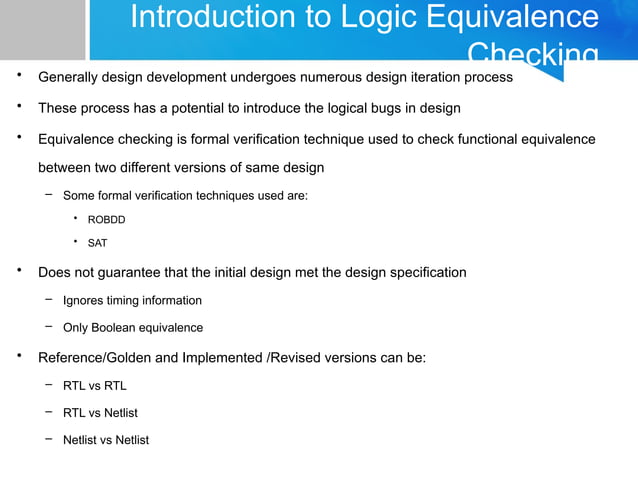 Introduction to Logic Equivalence Checking

• Generally design development undergoes numerous design iteration process

• These process has a potential to introduce the logical bugs in design

• Equivalence checking is formal verification technique used to check functional equivalence between two different versions of same design

– Some formal verification techniques used are:

• ROBDD

• SAT

• Does not guarantee that the initial design met the design specification

– Ignores timing information

– Only Boolean equivalence

• Reference/Golden and Implemented /Revised versions can be:

– RTL vs RTL

– RTL vs Netlist

– Netlist vs Netlist